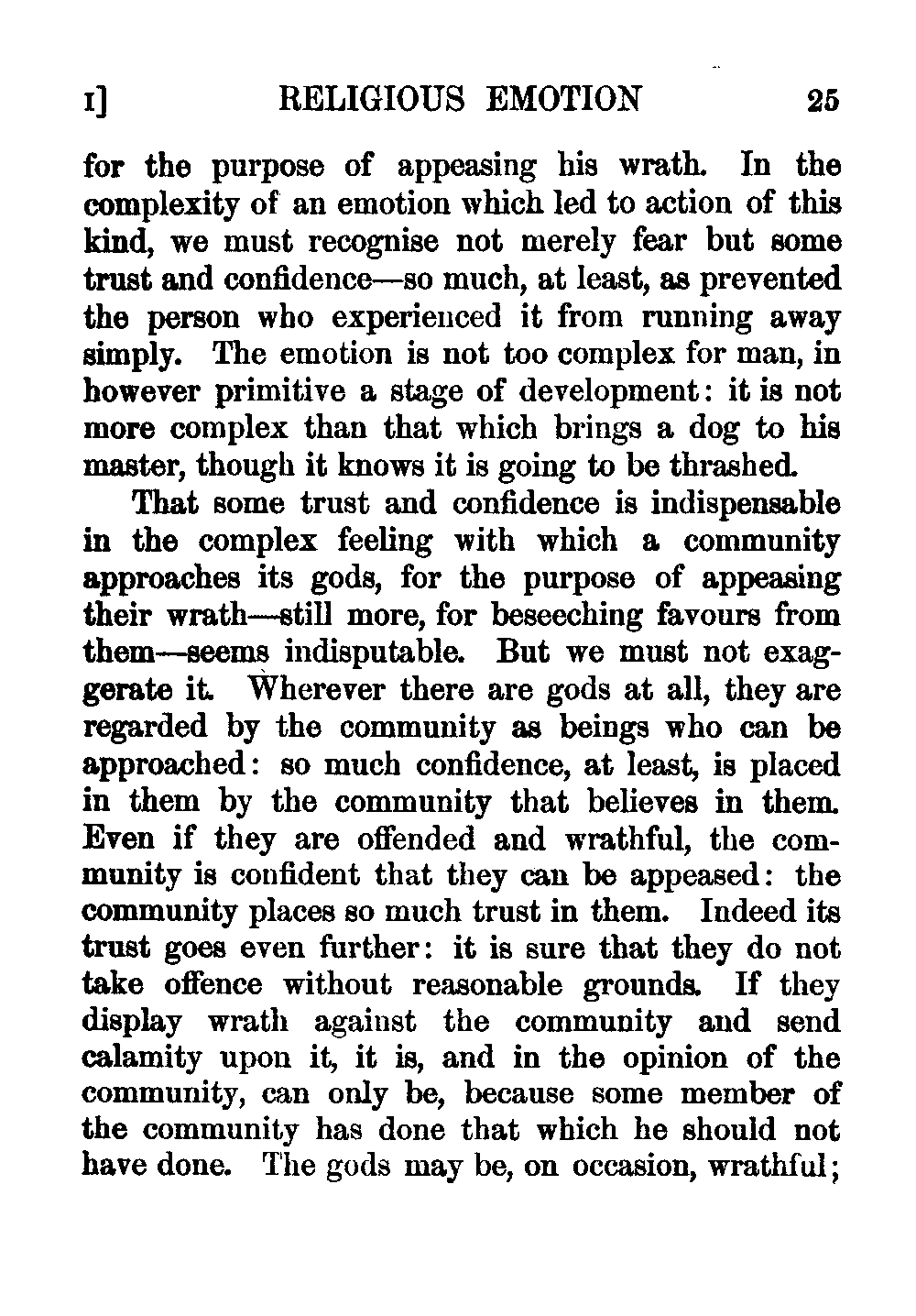 I] RELIGIOUS EMOTION 25

for the purpose of appeasing his wrath. In the complexity of an emotion which led to action of this kind, we must recognise not merely fear but some trust and confidence—so much, at least, as prevented the person who experienced it from running away simply. The emotion is not too complex for man, in however primitive a stage of development: it is not more complex than that which brings a dog to his master, though it knows it is going to be thrashed.

That some trust and confidence is indispensable in the complex feeling with which a community approaches its gods, for the purpose of appeasing their wrath—still more, for beseeching favours from them—seems indisputable. But we must not exaggerate it. Wherever there are gods at all, they are regarded by the community as beings who can be approached: so much confidence, at least, is placed in them by the community that believes in them. Even if they are offended and wrathful, the community is confident that they can be appeased: the community places so much trust in them. Indeed its trust goes even further: it is sure that they do not take offence without reasonable grounds. If they display wrath against the community and send calamity upon it, it is, and in the opinion of the community, can only be, because some member of the community has done that which he should not have done. The gods may be, on occasion, wrathful;